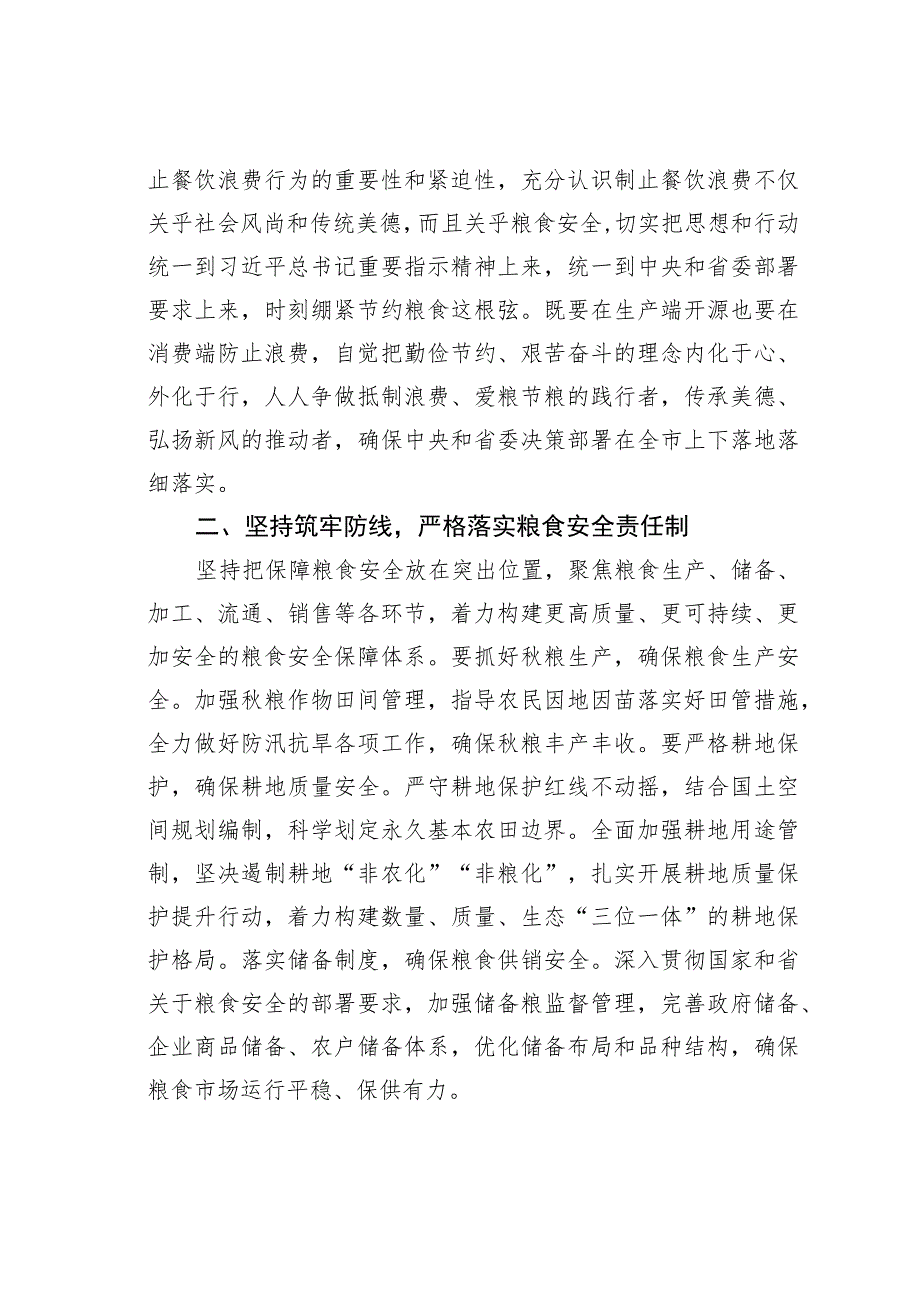 止餐饮浪费行为的重要性和紧迫性，充分认识制止餐饮浪费不仅关乎社会风尚和传统美德，而且关乎粮食安全，切实把思想和行动统一到习近平总书记重要指示精神上来，统一到中央和省委部署要求上来，时刻绷紧节约粮食这根弦。既要在生产端开源也要在消费端防止浪费，自觉把勤俭节约、艰苦奋斗的理念内化于心、外化于行，人人争做抵制浪费、爱粮节粮的践行者，传承美德、弘扬新风的推动者，确保中央和省委决策部署在全市上下落地落细落实。

二、坚持筑牢防线，严格落实粮食安全责任制

坚持把保障粮食安全放在突出位置，聚焦粮食生产、储备、加工、流通、销售等各环节，着力构建更高质量、更可持续、更加安全的粮食安全保障体系。要抓好秋粮生产，确保粮食生产安全。加强秋粮作物田间管理，指导农民因地因苗落实好田管措施，全力做好防汛抗旱各项工作，确保秋粮丰产丰收。要严格耕地保护，确保耕地质量安全。严守耕地保护红线不动摇，结合国土空间规划编制，科学划定永久基本农田边界。全面加强耕地用途管制，坚决遏制耕地“非农化”“非粮化”，扎实开展耕地质量保护提升行动，着力构建数量、质量、生态“三位一体”的耕地保护格局。落实储备制度，确保粮食供销安全。深入贯彻国家和省关于粮食安全的部署要求，加强储备粮监督管理，完善政府储备、企业商品储备、农户储备体系，优化储备布局和品种结构，确保粮食市场运行平稳、保供有力。